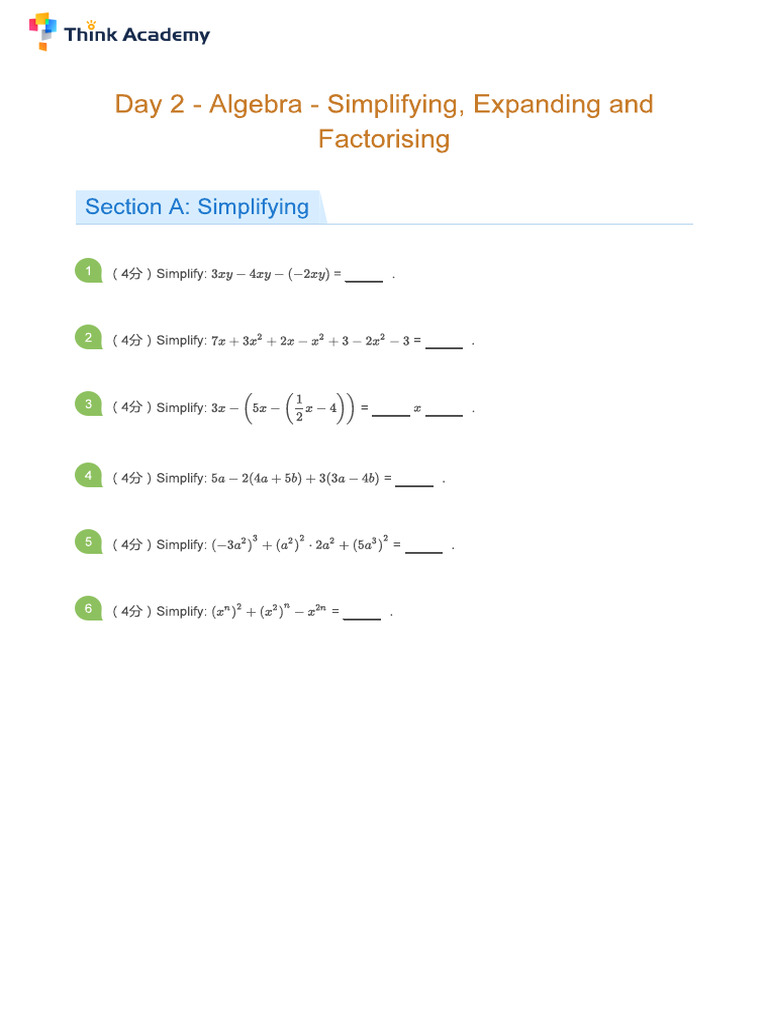 Think Academy

Day 2 - Algebra - Simplifying, Expanding and Factorising

Section A: Simplifying

1 ( 4分 ) Simplify: $3xy - 4xy - (-2xy)$ = _____ .

2 ( 4分 ) Simplify: $7x + 3x^2 + 2x - x^2 + 3 - 2x^2 - 3$ = _____ .

3 ( 4分 ) Simplify: $3x - \left(5x - \left(\frac{1}{2}x - 4\right)\right)$ = _____ $x$ _____ .

4 ( 4分 ) Simplify: $5a - 2(4a + 5b) + 3(3a - 4b)$ = _____ .

5 ( 4分 ) Simplify: $(-3a^2)^3 + (a^2)^2 \cdot 2a^2 + (5a^3)^2$ = _____ .

6 ( 4分 ) Simplify: $(x^n)^2 + (x^2)^n - x^{2n}$ = _____ .